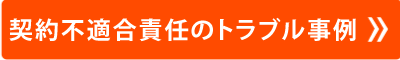 契約不適合責任のトラブル事例 》